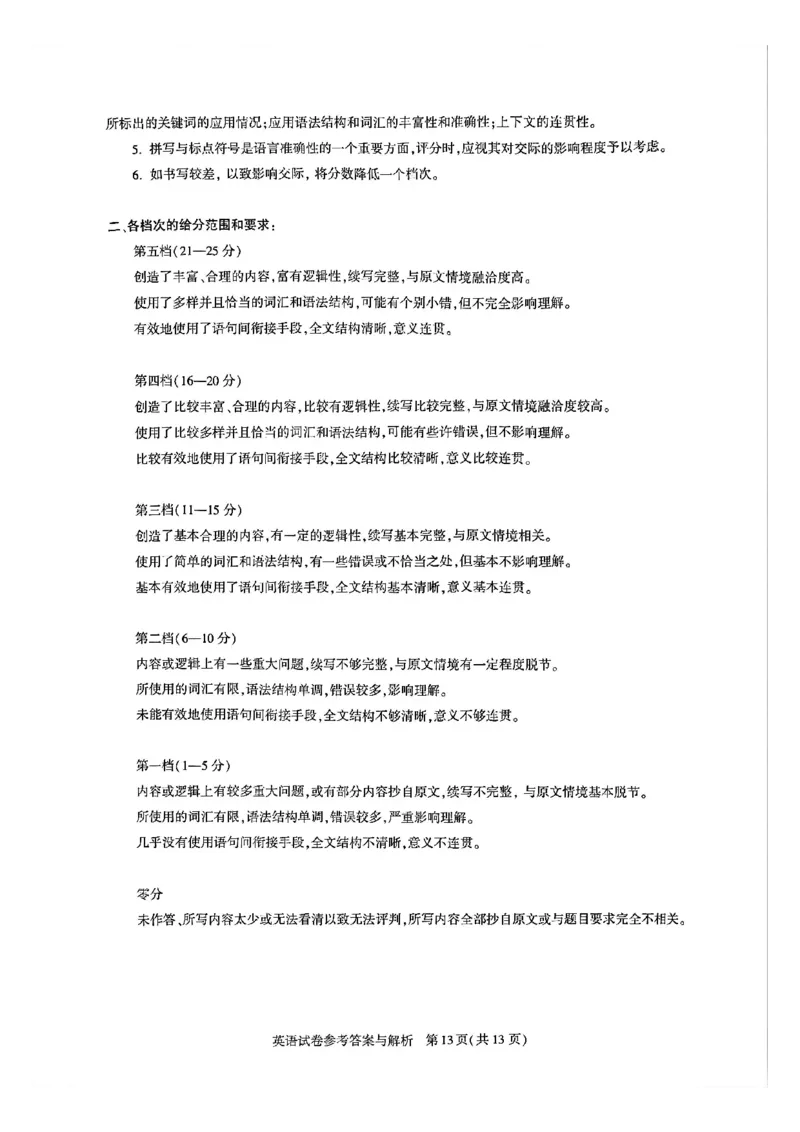 所标出的关键词的应用情况;应用语法结构和词汇的丰富性和准确性;上下文的连贯性。

5. 拼写与标点符号是语言准确性的一个重要方面,评分时,应视其对交际的影响程度予以考虑。

6. 如书写较差,以致影响交际,将分数降低一个档次。

二、各档次的给分范围和要求:

第五档(21—25分)

创造了丰富、合理的内容,富有逻辑性,续写完整,与原文情境融洽度高。

使用了多样并且恰当的词汇和语法结构,可能有个别小错,但不完全影响理解。

有效地使用了语句间衔接手段,全文结构清晰,意义连贯。

第四档(16—20分)

创造了比较丰富、合理的内容,比较有逻辑性,续写比较完整,与原文情境融洽度较高。

使用了比较多样并且恰当的词汇和语法结构,可能有些许错误,但不影响理解。

比较有效地使用了语句间衔接手段,全文结构比较清晰,意义比较连贯。

第三档(11—15分)

创造了基本合理的内容,有一定的逻辑性,续写基本完整,与原文情境相关。

使用了简单的词汇和语法结构,有一些错误或不恰当之处,但基本不影响理解。

基本有效地使用了语句间衔接手段,全文结构基本清晰,意义基本连贯。

第二档(6—10分)

内容或逻辑上有一些重大问题,续写不够完整,与原文情境有一定程度脱节。

所使用的词汇有限,语法结构单调,错误较多,影响理解。

未能有效地使用语句间衔接手段,全文结构不够清晰,意义不够连贯。

第一档(1—5分)

内容或逻辑上有较多重大问题,或有部分内容抄自原文,续写不完整,与原文情境基本脱节。

所使用的词汇有限,语法结构单调,错误较多,严重影响理解。

几乎没有使用语句间衔接手段,全文结构不清晰,意义不连贯。

零分

未作答、所写内容太少或无法看清以致无法评判,所写内容全部抄自原文或与题目要求完全不相关。

英语试卷参考答案与解析 第13页(共13页)